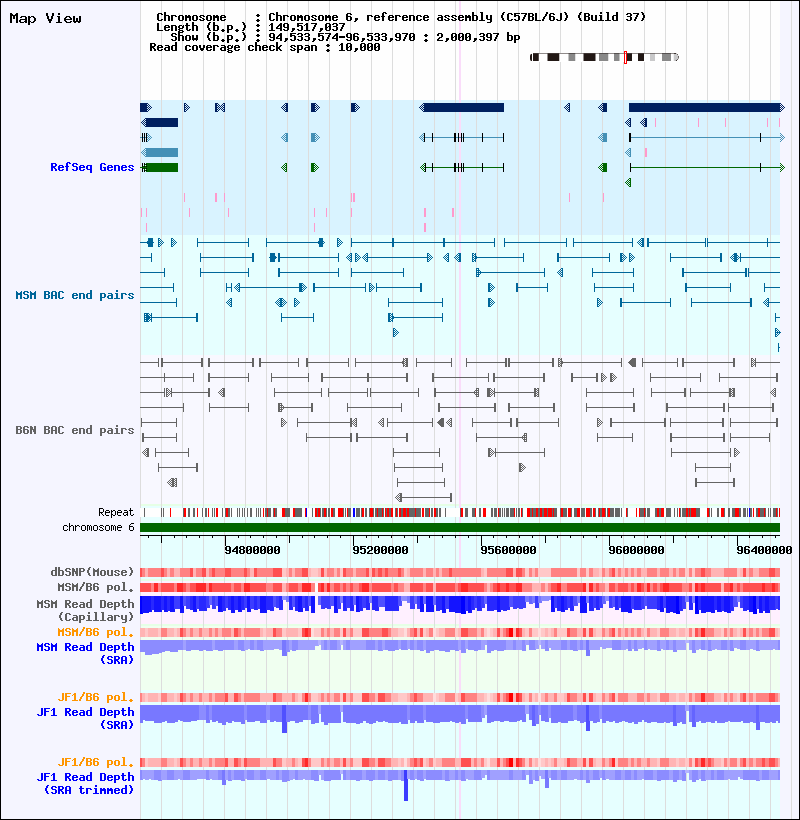 Map View

Chromosome : Chromosome 6, reference assembly (C57BL/6J) (Build 37)
Length (b.p.) : 149,517,037
Show (b.p.) : 94,533,574-96,533,970 : 2,000,397 bp
Read coverage check span : 10,000

RefSeq Genes

MSM BAC end pairs

B6N BAC end pairs

Repeat
chromosome 6

94800000 95200000 95600000 96000000 96400000

dbSNP(Mouse)
MSM/B6 pol.
MSM Read Depth (Capillary)
MSM/B6 pol.
MSM Read Depth (SRA)

JF1/B6 pol.
JF1 Read Depth (SRA)

JF1/B6 pol.
JF1 Read Depth (SRA trimmed)